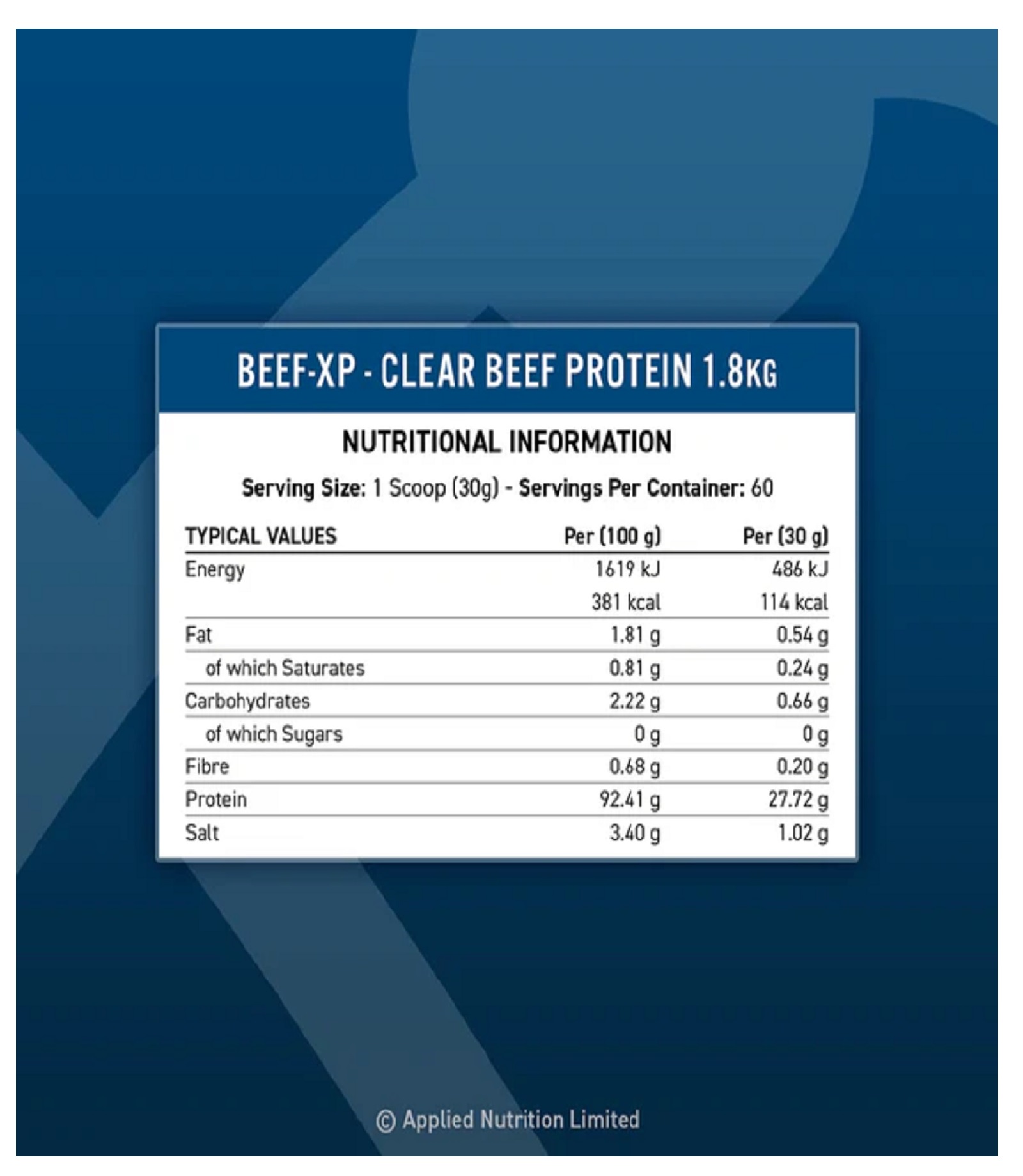 BEEF-XP - CLEAR BEEF PROTEIN 1.8KG

NUTRITIONAL INFORMATION

Serving Size: 1 Scoop (30g) - Servings Per Container: 60

| TYPICAL VALUES | Per (100 g) | Per (30 g) |
|---|---|---|
| Energy | 1619 kJ | 486 kJ |
| | 381 kcal | 114 kcal |
| Fat | 1.81 g | 0.54 g |
| of which Saturates | 0.81 g | 0.24 g |
| Carbohydrates | 2.22 g | 0.66 g |
| of which Sugars | 0 g | 0 g |
| Fibre | 0.68 g | 0.20 g |
| Protein | 92.41 g | 27.72 g |
| Salt | 3.40 g | 1.02 g |

© Applied Nutrition Limited